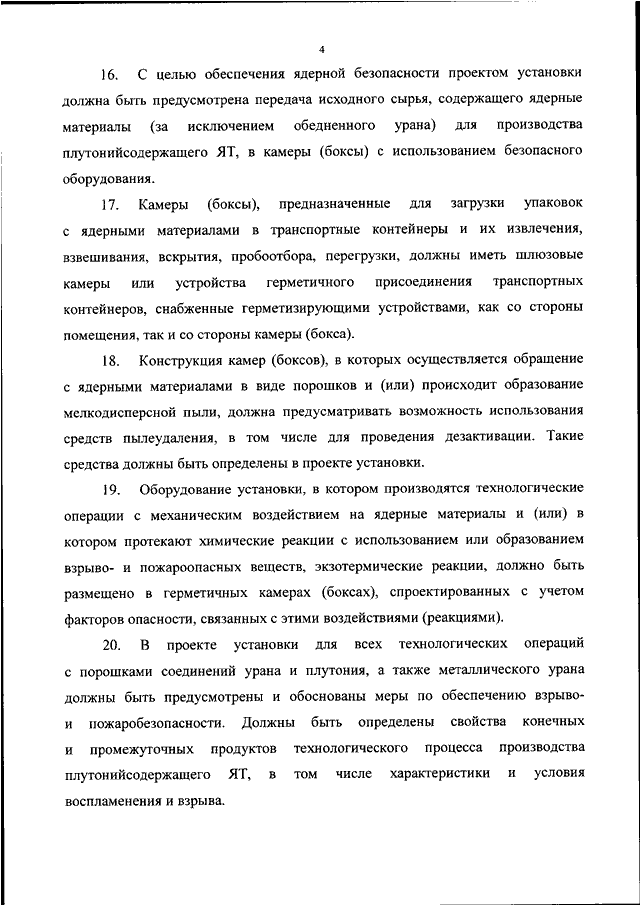 4

16. С целью обеспечения ядерной безопасности проектом установки должна быть предусмотрена передача исходного сырья, содержащего ядерные материалы (за исключением обедненного урана) для производства плутонийсодержащего ЯТ, в камеры (боксы) с использованием безопасного оборудования.

17. Камеры (боксы), предназначенные для загрузки упаковок с ядерными материалами в транспортные контейнеры и их извлечения, взвешивания, вскрытия, пробоотбора, перегрузки, должны иметь шлюзовые камеры или устройства герметичного присоединения транспортных контейнеров, снабженные герметизирующими устройствами, как со стороны помещения, так и со стороны камеры (бокса).

18. Конструкция камер (боксов), в которых осуществляется обращение с ядерными материалами в виде порошков и (или) происходит образование мелкодисперсной пыли, должна предусматривать возможность использования средств пылеудаления, в том числе для проведения дезактивации. Такие средства должны быть определены в проекте установки.

19. Оборудование установки, в котором производятся технологические операции с механическим воздействием на ядерные материалы и (или) в котором протекают химические реакции с использованием или образованием взрыво- и пожароопасных веществ, экзотермические реакции, должно быть размещено в герметичных камерах (боксах), спроектированных с учетом факторов опасности, связанных с этими воздействиями (реакциями).

20. В проекте установки для всех технологических операций с порошками соединений урана и плутония, а также металлического урана должны быть предусмотрены и обоснованы меры по обеспечению взрыво- и пожаробезопасности. Должны быть определены свойства конечных и промежуточных продуктов технологического процесса производства плутонийсодержащего ЯТ, в том числе характеристики и условия воспламенения и взрыва.